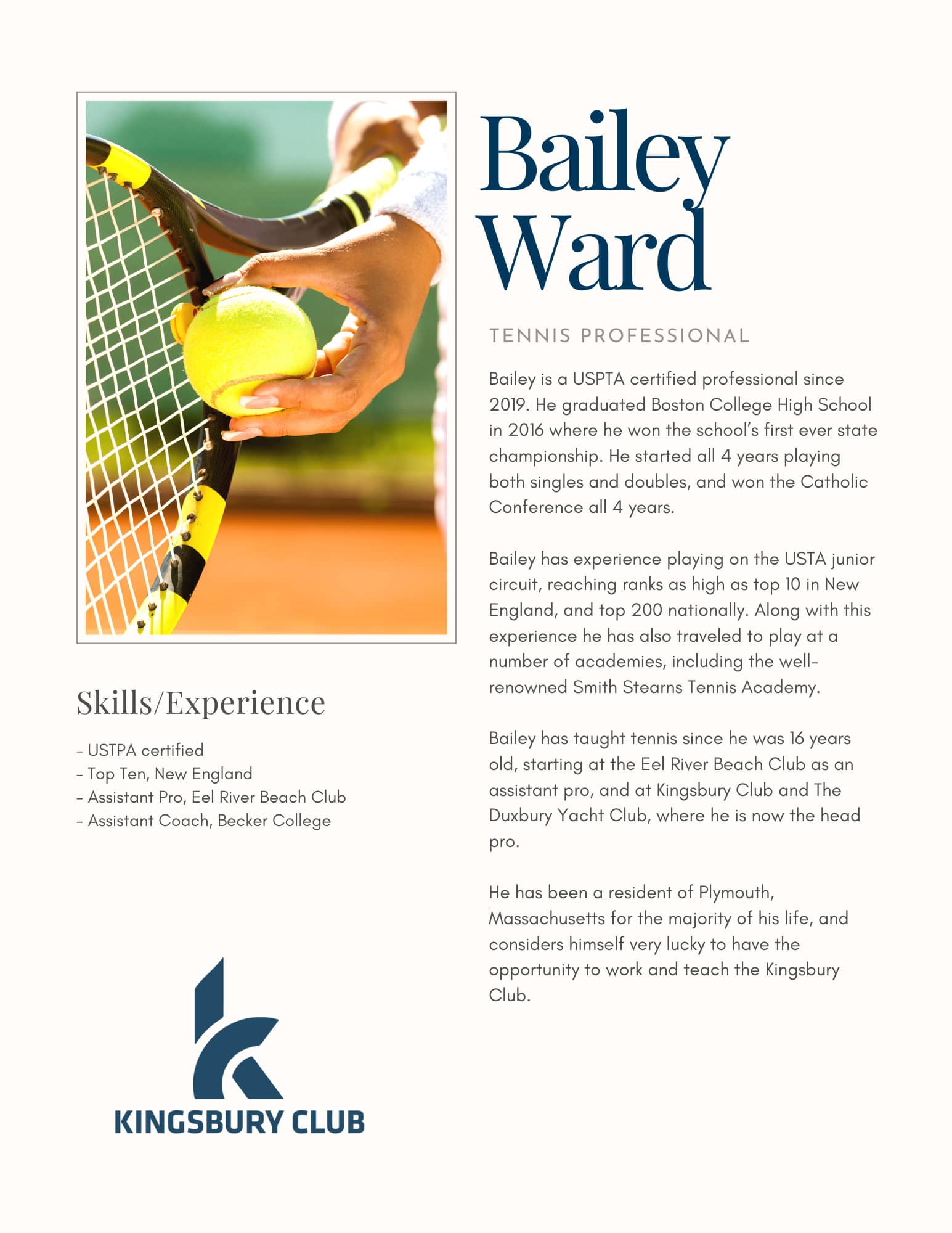 Bailey Ward

TENNIS PROFESSIONAL

Bailey is a USPTA certified professional since 2019. He graduated Boston College High School in 2016 where he won the school's first ever state championship. He started all 4 years playing both singles and doubles, and won the Catholic Conference all 4 years.

Bailey has experience playing on the USTA junior circuit, reaching ranks as high as top 10 in New England, and top 200 nationally. Along with this experience he has also traveled to play at a number of academies, including the well-renowned Smith Stearns Tennis Academy.

Bailey has taught tennis since he was 16 years old, starting at the Eel River Beach Club as an assistant pro, and at Kingsbury Club and The Duxbury Yacht Club, where he is now the head pro.

He has been a resident of Plymouth, Massachusetts for the majority of his life, and considers himself very lucky to have the opportunity to work and teach the Kingsbury Club.

Skills/Experience

- USTPA certified
- Top Ten, New England
- Assistant Pro, Eel River Beach Club
- Assistant Coach, Becker College

KINGSBURY CLUB